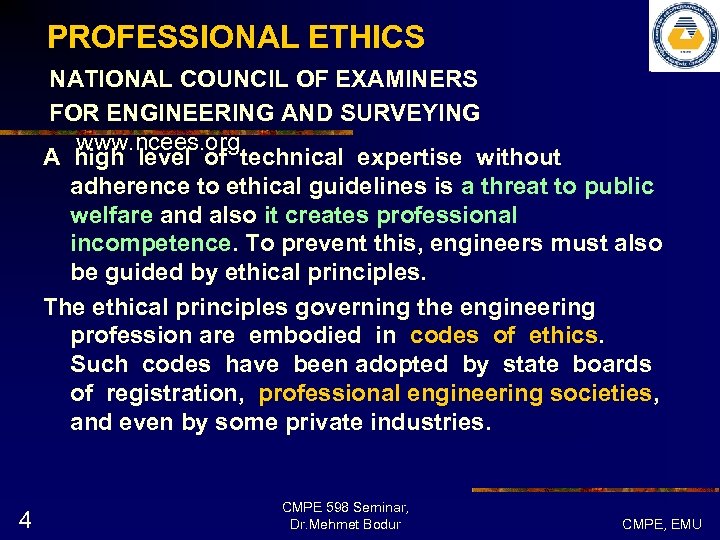 PROFESSIONAL ETHICS

NATIONAL COUNCIL OF EXAMINERS FOR ENGINEERING AND SURVEYING

www.ncees.org

A high level of technical expertise without adherence to ethical guidelines is a threat to public welfare and also it creates professional incompetence. To prevent this, engineers must also be guided by ethical principles.

The ethical principles governing the engineering profession are embodied in codes of ethics. Such codes have been adopted by state boards of registration, professional engineering societies, and even by some private industries.

4

CMPE 598 Seminar, Dr.Mehmet Bodur

CMPE, EMU